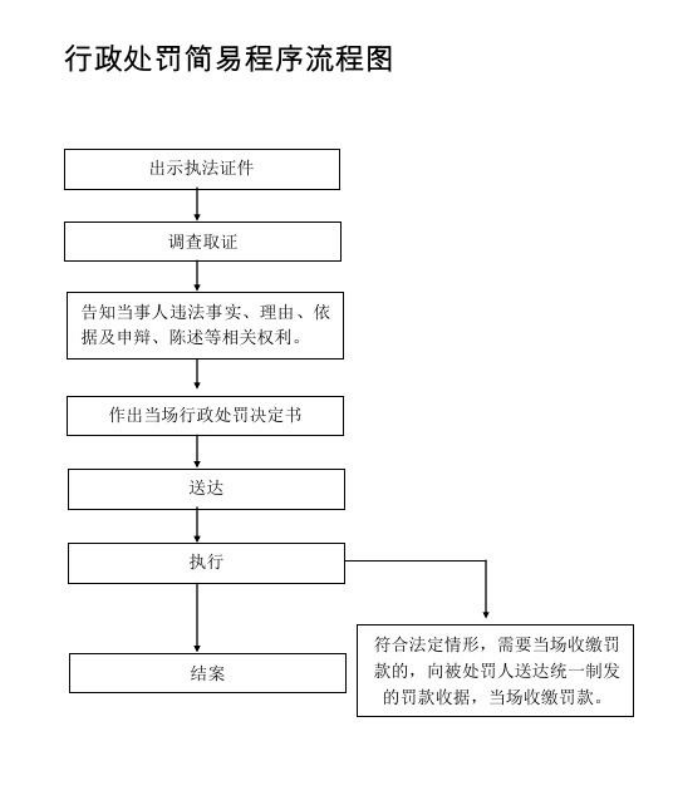 行政处罚简易程序流程图

出示执法证件

调查取证

告知当事人违法事实、理由、依据及申辩、陈述等相关权利。

作出当场行政处罚决定书

送达

执行

结案

符合法定情形，需要当场收缴罚款的，向被处罚人送达统一制发的罚款收据，当场收缴罚款。